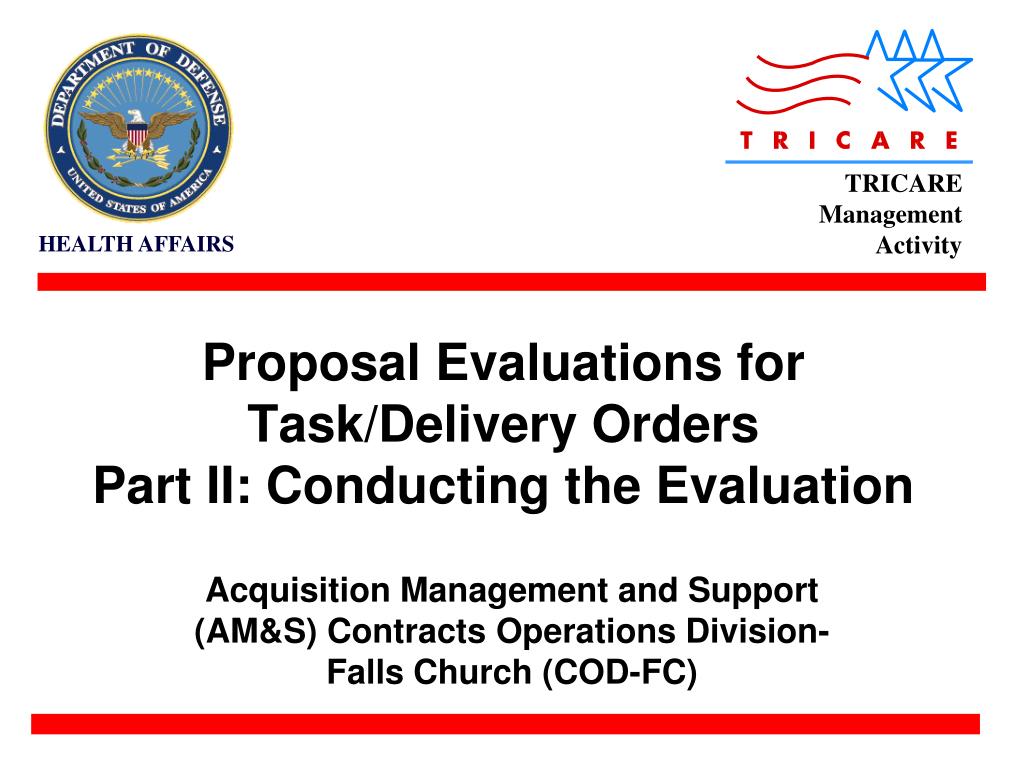 DEPARTMENT OF DEFENSE
UNITED STATES OF AMERICA

HEALTH AFFAIRS

TRICARE

TRICARE Management Activity

Proposal Evaluations for Task/Delivery Orders
Part II: Conducting the Evaluation

Acquisition Management and Support (AM&S) Contracts Operations Division-Falls Church (COD-FC)